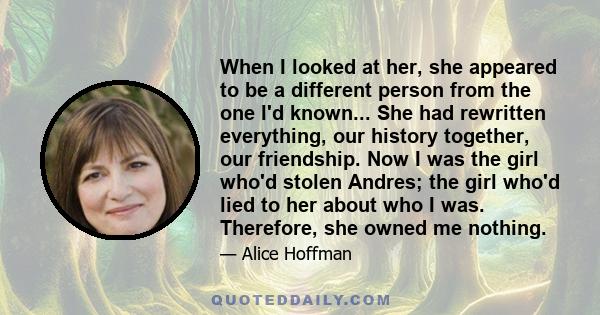 When I looked at her, she appeared to be a different person from the one I'd known... She had rewritten everything, our history together, our friendship. Now I was the girl who'd stolen Andres; the girl who'd lied to her about who I was. Therefore, she owned me nothing.

— Alice Hoffman

QUOTEDDAILY.COM